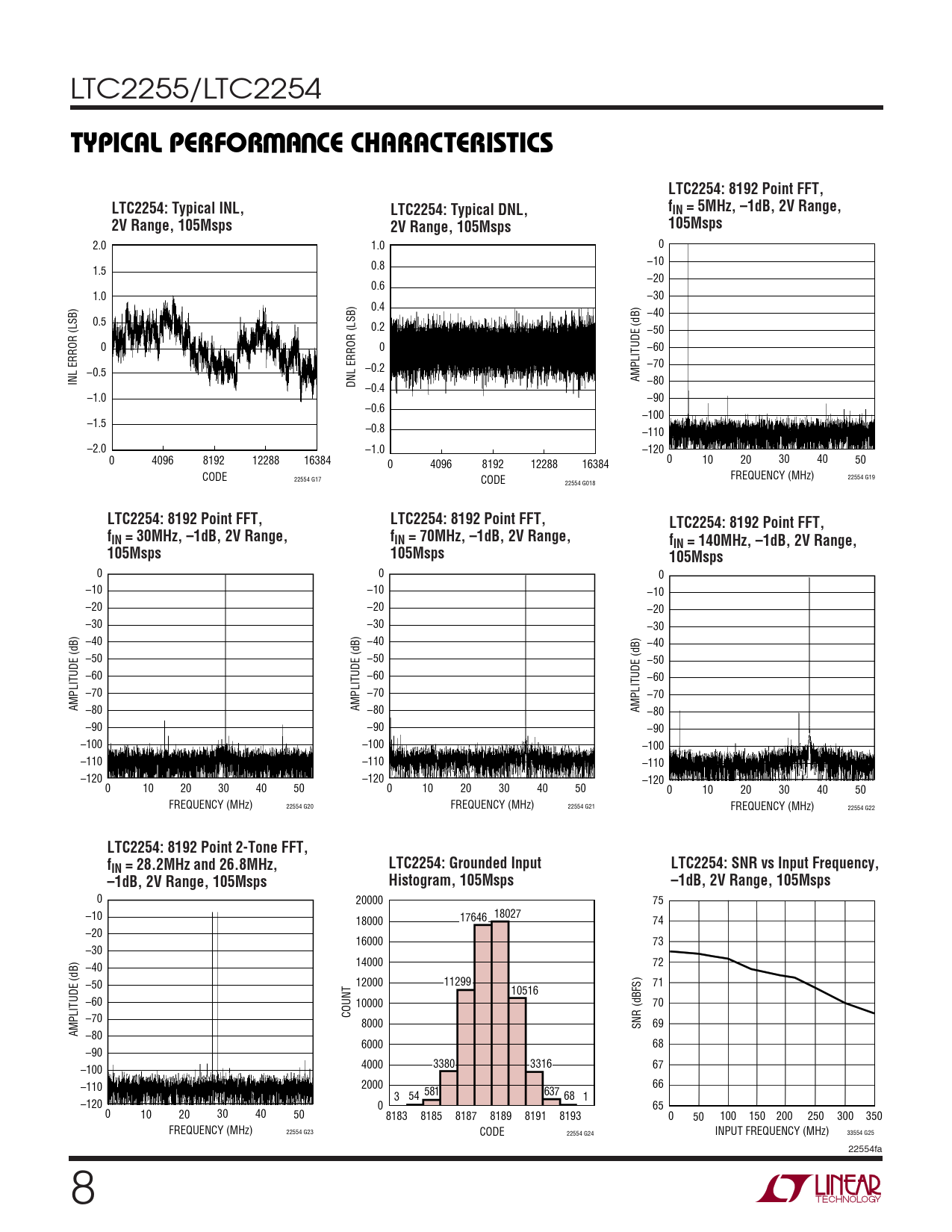 LTC2255/LTC2254

TYPICAL PERFORMANCE CHARACTERISTICS

LTC2254: Typical INL, 2V Range, 105Msps

INL ERROR (LSB)

2.0
1.5
1.0
0.5
0
–0.5
–1.0
–1.5
–2.0

0 4096 8192 12288 16384
CODE

22554 G17

LTC2254: Typical DNL, 2V Range, 105Msps

DNL ERROR (LSB)

1.0
0.8
0.6
0.4
0.2
0
–0.2
–0.4
–0.6
–0.8
–1.0

0 4096 8192 12288 16384
CODE

22554 G018

LTC2254: 8192 Point FFT, $f_{IN}$ = 5MHz, –1dB, 2V Range, 105Msps

AMPLITUDE (dB)

0
–10
–20
–30
–40
–50
–60
–70
–80
–90
–100
–110
–120

0 10 20 30 40 50
FREQUENCY (MHz)

22554 G19

LTC2254: 8192 Point FFT, $f_{IN}$ = 30MHz, –1dB, 2V Range, 105Msps

AMPLITUDE (dB)

0
–10
–20
–30
–40
–50
–60
–70
–80
–90
–100
–110
–120

0 10 20 30 40 50
FREQUENCY (MHz)

22554 G20

LTC2254: 8192 Point FFT, $f_{IN}$ = 70MHz, –1dB, 2V Range, 105Msps

AMPLITUDE (dB)

0
–10
–20
–30
–40
–50
–60
–70
–80
–90
–100
–110
–120

0 10 20 30 40 50
FREQUENCY (MHz)

22554 G21

LTC2254: 8192 Point FFT, $f_{IN}$ = 140MHz, –1dB, 2V Range, 105Msps

AMPLITUDE (dB)

0
–10
–20
–30
–40
–50
–60
–70
–80
–90
–100
–110
–120

0 10 20 30 40 50
FREQUENCY (MHz)

22554 G22

LTC2254: 8192 Point 2-Tone FFT, $f_{IN}$ = 28.2MHz and 26.8MHz, –1dB, 2V Range, 105Msps

AMPLITUDE (dB)

0
–10
–20
–30
–40
–50
–60
–70
–80
–90
–100
–110
–120

0 10 20 30 40 50
FREQUENCY (MHz)

22554 G23

LTC2254: Grounded Input Histogram, 105Msps

COUNT

20000
18000
16000
14000
12000
10000
8000
6000
4000
2000
0

3 54 581 3380 11299 17646 18027 10516 3316 637 68 1

8183 8185 8187 8189 8191 8193
CODE

22554 G24

LTC2254: SNR vs Input Frequency, –1dB, 2V Range, 105Msps

SNR (dBFS)

75
74
73
72
71
70
69
68
67
66
65

0 50 100 150 200 250 300 350
INPUT FREQUENCY (MHz)

33554 G25

22554fa

8

LINEAR TECHNOLOGY